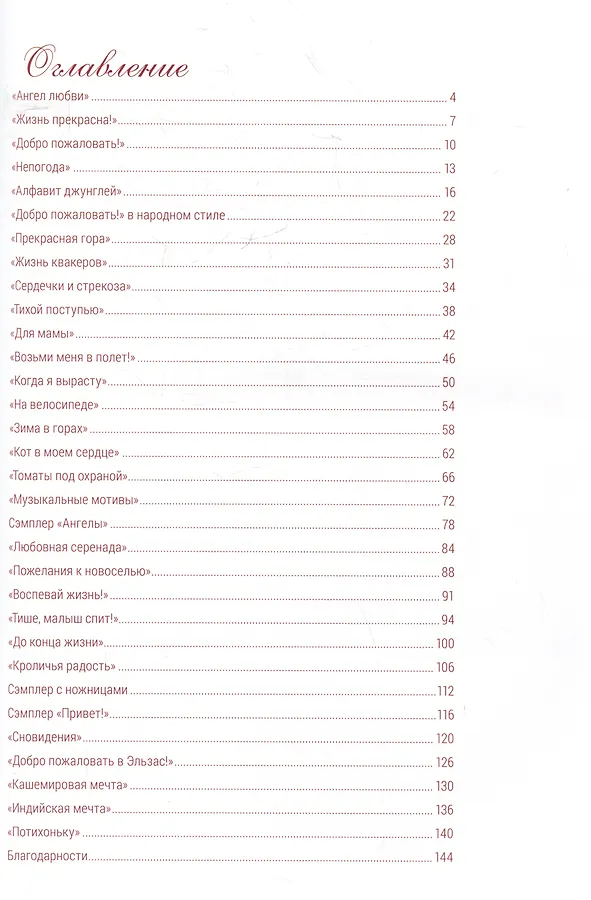 Оглавление

«Ангел любви» 4
«Жизнь прекрасна!» 7
«Добро пожаловать!» 10
«Непогода» 13
«Алфавит джунглей» 16
«Добро пожаловать!» в народном стиле 22
«Прекрасная гора» 28
«Жизнь квакеров» 31
«Сердечки и стрекоза» 34
«Тихой поступью» 38
«Для мамы» 42
«Возьми меня в полет!» 46
«Когда я вырасту» 50
«На велосипеде» 54
«Зима в горах» 58
«Кот в моем сердце» 62
«Томаты под охраной» 66
«Музыкальные мотивы» 72
Сэмплер «Ангелы» 78
«Любовная серенада» 84
«Пожелания к новоселью» 88
«Воспевай жизнь!» 91
«Тише, малыш спит!» 94
«До конца жизни» 100
«Кроличья радость» 106
Сэмплер с ножницами 112
Сэмплер «Привет!» 116
«Сновидения» 120
«Добро пожаловать в Эльзас!» 126
«Кашемировая мечта» 130
«Индийская мечта» 136
«Потихоньку» 140
Благодарности 144